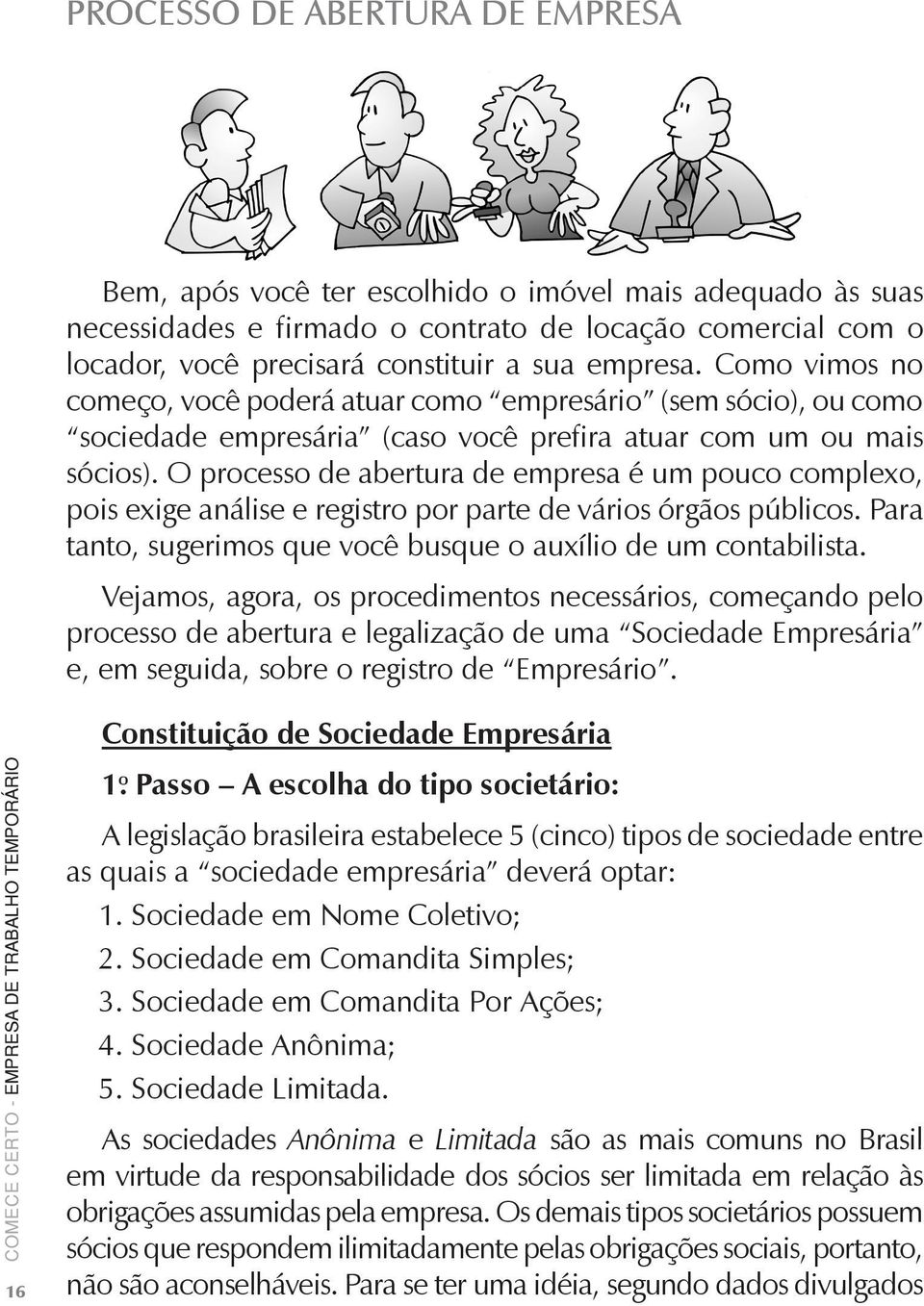 PROCESSO DE ABERTURA DE EMPRESA

Bem, após você ter escolhido o imóvel mais adequado às suas necessidades e firmado o contrato de locação comercial com o locador, você precisará constituir a sua empresa. Como vimos no começo, você poderá atuar como "empresário" (sem sócio), ou como "sociedade empresária" (caso você prefira atuar com um ou mais sócios). O processo de abertura de empresa é um pouco complexo, pois exige análise e registro por parte de vários órgãos públicos. Para tanto, sugerimos que você busque o auxílio de um contabilista.

Vejamos, agora, os procedimentos necessários, começando pelo processo de abertura e legalização de uma "Sociedade Empresária" e, em seguida, sobre o registro de "Empresário".

Constituição de Sociedade Empresária

1º Passo – A escolha do tipo societário:

A legislação brasileira estabelece 5 (cinco) tipos de sociedade entre as quais a "sociedade empresária" deverá optar:

1. Sociedade em Nome Coletivo;
2. Sociedade em Comandita Simples;
3. Sociedade em Comandita Por Ações;
4. Sociedade Anônima;
5. Sociedade Limitada.

As sociedades Anônima e Limitada são as mais comuns no Brasil em virtude da responsabilidade dos sócios ser limitada em relação às obrigações assumidas pela empresa. Os demais tipos societários possuem sócios que respondem ilimitadamente pelas obrigações sociais, portanto, não são aconselháveis. Para se ter uma idéia, segundo dados divulgados

COMECE CERTO - EMPRESA DE TRABALHO TEMPORÁRIO

16